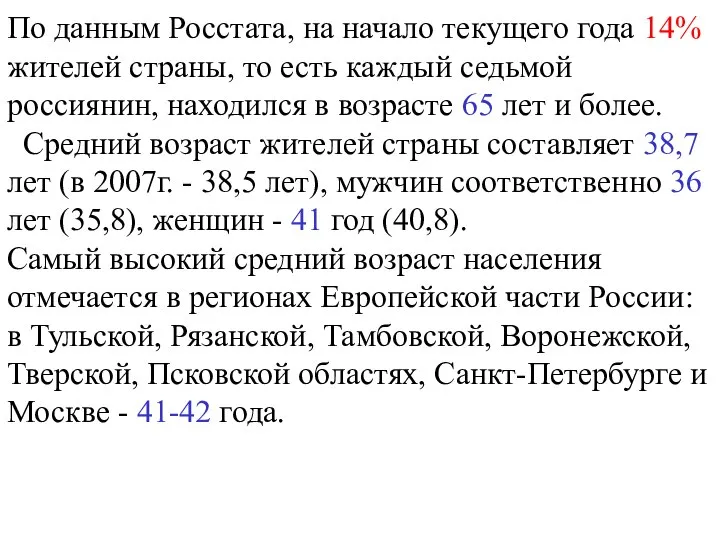 По данным Росстата, на начало текущего года 14% жителей страны, то есть каждый седьмой россиянин, находился в возрасте 65 лет и более.

Средний возраст жителей страны составляет 38,7 лет (в 2007г. - 38,5 лет), мужчин соответственно 36 лет (35,8), женщин - 41 год (40,8).

Самый высокий средний возраст населения отмечается в регионах Европейской части России: в Тульской, Рязанской, Тамбовской, Воронежской, Тверской, Псковской областях, Санкт-Петербурге и Москве - 41-42 года.